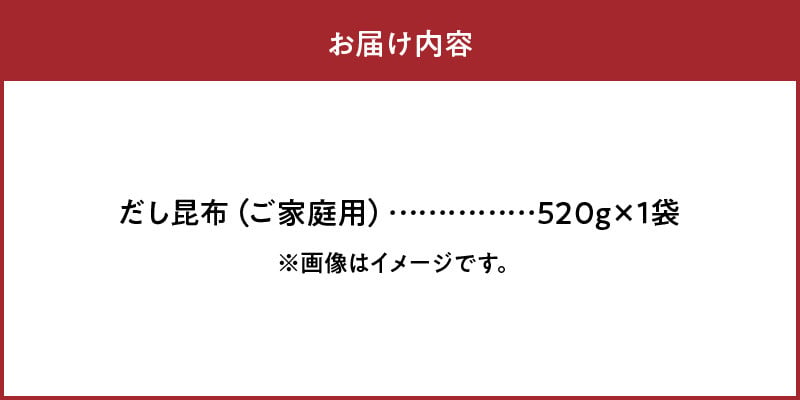 お届け内容

だし昆布（ご家庭用）……………520g×1袋

※画像はイメージです。